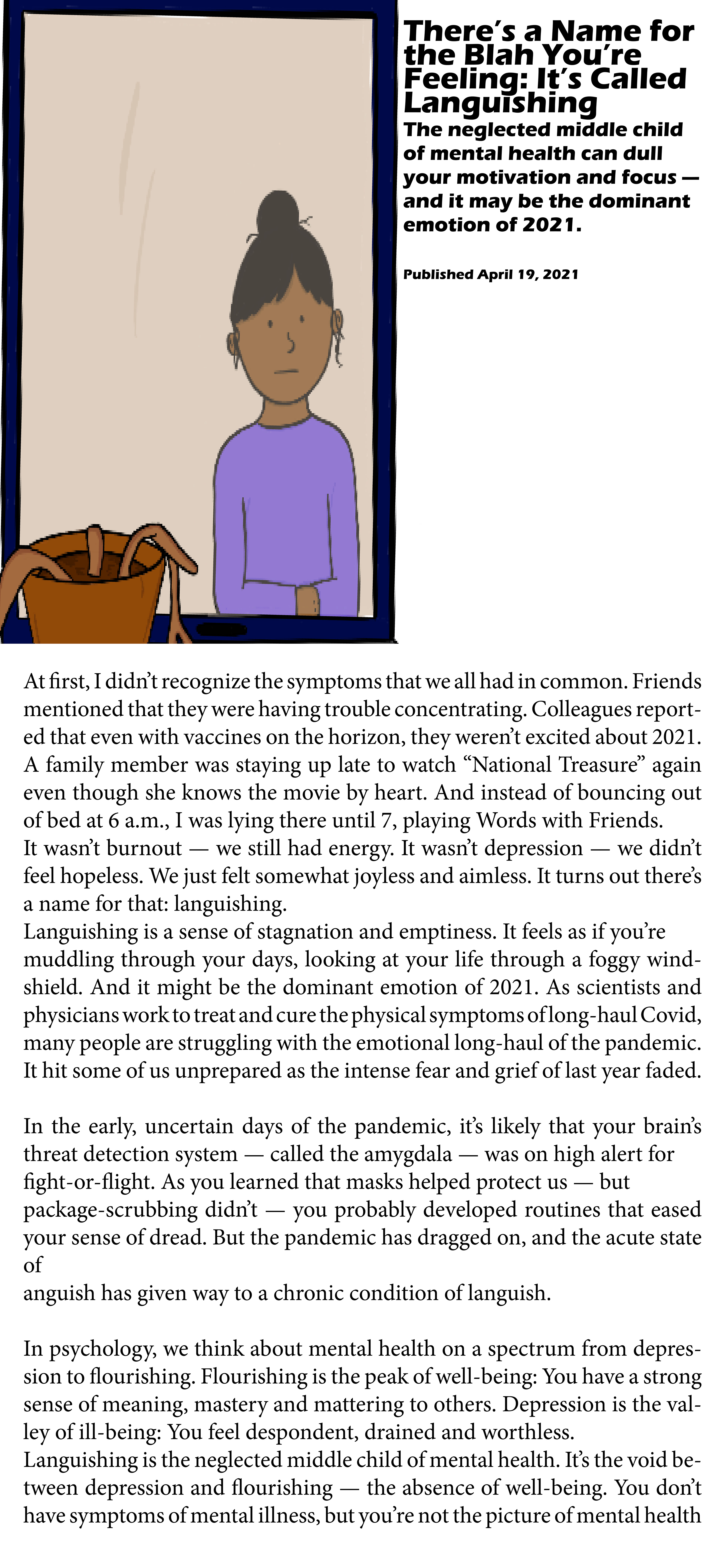 There's a Name for the Blah You're Feeling: It's Called Languishing

The neglected middle child of mental health can dull your motivation and focus — and it may be the dominant emotion of 2021.

Published April 19, 2021

At first, I didn't recognize the symptoms that we all had in common. Friends mentioned that they were having trouble concentrating. Colleagues reported that even with vaccines on the horizon, they weren't excited about 2021. A family member was staying up late to watch "National Treasure" again even though she knows the movie by heart. And instead of bouncing out of bed at 6 a.m., I was lying there until 7, playing Words with Friends.
It wasn't burnout — we still had energy. It wasn't depression — we didn't feel hopeless. We just felt somewhat joyless and aimless. It turns out there's a name for that: languishing.
Languishing is a sense of stagnation and emptiness. It feels as if you're muddling through your days, looking at your life through a foggy windshield. And it might be the dominant emotion of 2021. As scientists and physicians work to treat and cure the physical symptoms of long-haul Covid, many people are struggling with the emotional long-haul of the pandemic. It hit some of us unprepared as the intense fear and grief of last year faded.

In the early, uncertain days of the pandemic, it's likely that your brain's threat detection system — called the amygdala — was on high alert for fight-or-flight. As you learned that masks helped protect us — but package-scrubbing didn't — you probably developed routines that eased your sense of dread. But the pandemic has dragged on, and the acute state of
anguish has given way to a chronic condition of languish.

In psychology, we think about mental health on a spectrum from depression to flourishing. Flourishing is the peak of well-being: You have a strong sense of meaning, mastery and mattering to others. Depression is the valley of ill-being: You feel despondent, drained and worthless.
Languishing is the neglected middle child of mental health. It's the void between depression and flourishing — the absence of well-being. You don't have symptoms of mental illness, but you're not the picture of mental health